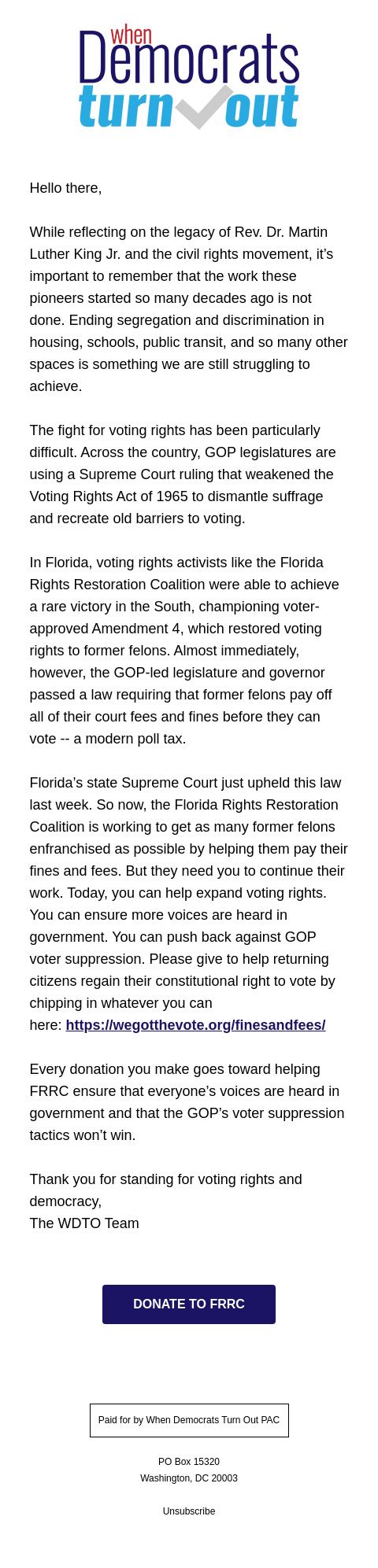 when Democrats turn out

Hello there,

While reflecting on the legacy of Rev. Dr. Martin Luther King Jr. and the civil rights movement, it's important to remember that the work these pioneers started so many decades ago is not done. Ending segregation and discrimination in housing, schools, public transit, and so many other spaces is something we are still struggling to achieve.

The fight for voting rights has been particularly difficult. Across the country, GOP legislatures are using a Supreme Court ruling that weakened the Voting Rights Act of 1965 to dismantle suffrage and recreate old barriers to voting.

In Florida, voting rights activists like the Florida Rights Restoration Coalition were able to achieve a rare victory in the South, championing voter-approved Amendment 4, which restored voting rights to former felons. Almost immediately, however, the GOP-led legislature and governor passed a law requiring that former felons pay off all of their court fees and fines before they can vote -- a modern poll tax.

Florida's state Supreme Court just upheld this law last week. So now, the Florida Rights Restoration Coalition is working to get as many former felons enfranchised as possible by helping them pay their fines and fees. But they need you to continue their work. Today, you can help expand voting rights. You can ensure more voices are heard in government. You can push back against GOP voter suppression. Please give to help returning citizens regain their constitutional right to vote by chipping in whatever you can here: https://wegotthevote.org/finesandfees/

Every donation you make goes toward helping FRRC ensure that everyone's voices are heard in government and that the GOP's voter suppression tactics won't win.

Thank you for standing for voting rights and democracy,
The WDTO Team

DONATE TO FRRC

Paid for by When Democrats Turn Out PAC

PO Box 15320
Washington, DC 20003

Unsubscribe